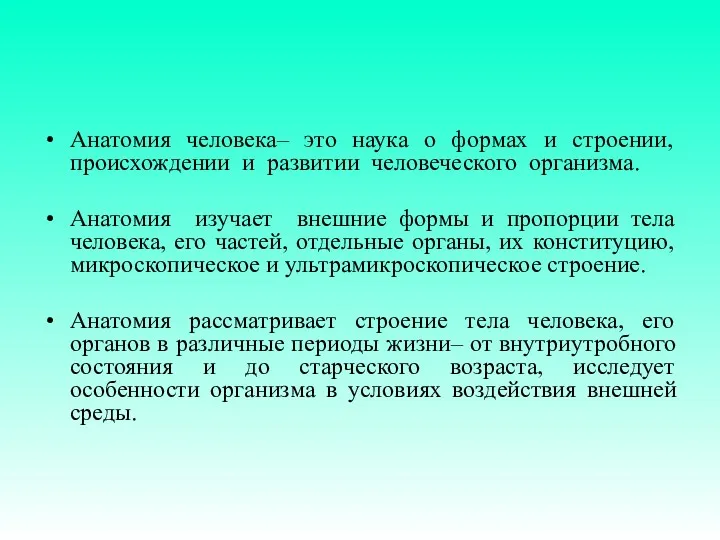 • Анатомия человека– это наука о формах и строении, происхождении и развитии человеческого организма.

• Анатомия изучает внешние формы и пропорции тела человека, его частей, отдельные органы, их конституцию, микроскопическое и ультрамикроскопическое строение.

• Анатомия рассматривает строение тела человека, его органов в различные периоды жизни– от внутриутробного состояния и до старческого возраста, исследует особенности организма в условиях воздействия внешней среды.